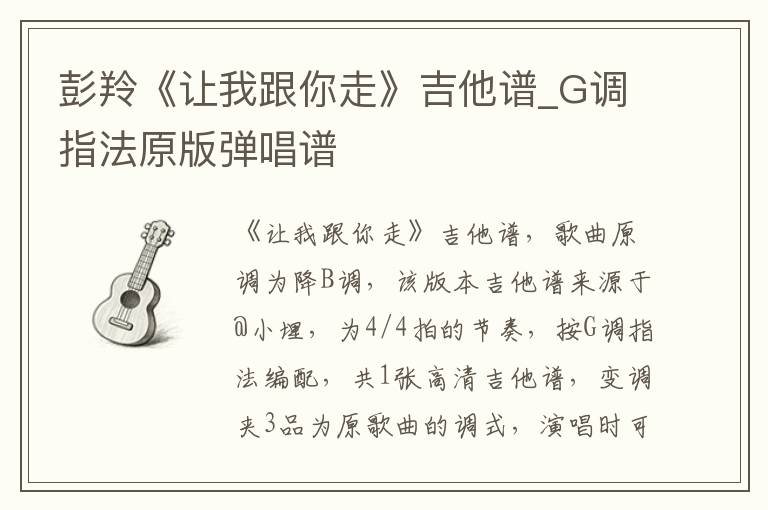 彭羚《让我跟你走》吉他谱_G调指法原版弹唱谱

《让我跟你走》吉他谱，歌曲原调为降B调，该版本吉他谱来源于@小埋，为4/4拍的节奏，按G调指法编配，共1张高清吉他谱，变调夹3品为原歌曲的调式，演唱时可